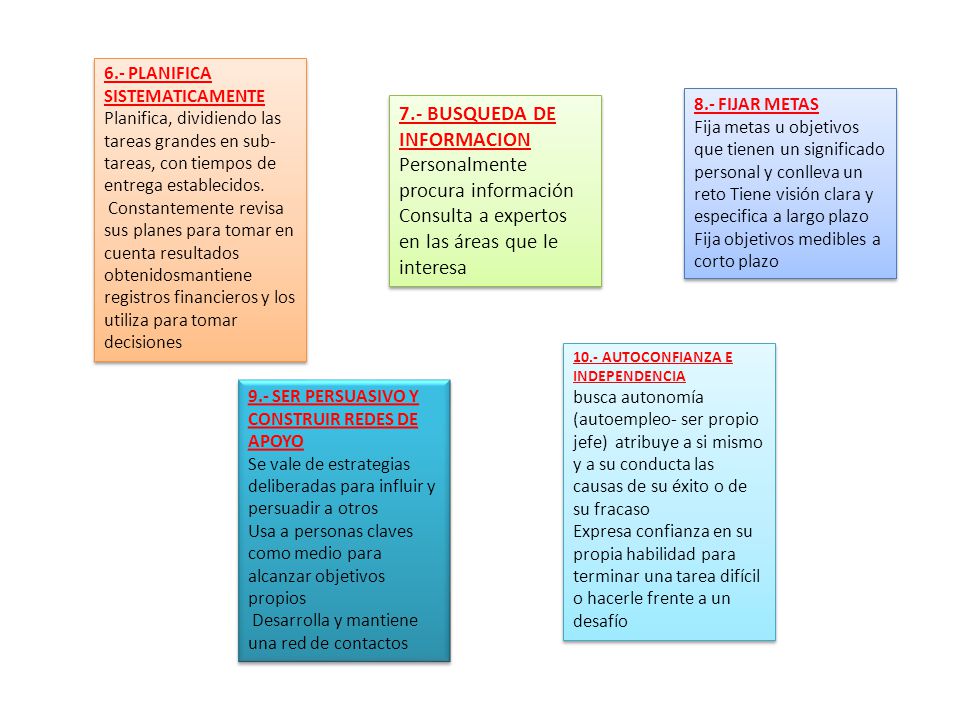 6.- PLANIFICA SISTEMATICAMENTE
Planifica, dividiendo las tareas grandes en sub-tareas, con tiempos de entrega establecidos.
Constantemente revisa sus planes para tomar en cuenta resultados obtenidosmantiene registros financieros y los utiliza para tomar decisiones

7.- BUSQUEDA DE INFORMACION
Personalmente procura información Consulta a expertos en las áreas que le interesa

8.- FIJAR METAS
Fija metas u objetivos que tienen un significado personal y conlleva un reto Tiene visión clara y especifica a largo plazo Fija objetivos medibles a corto plazo

9.- SER PERSUASIVO Y CONSTRUIR REDES DE APOYO
Se vale de estrategias deliberadas para influir y persuadir a otros
Usa a personas claves como medio para alcanzar objetivos propios
Desarrolla y mantiene una red de contactos

10.- AUTOCONFIANZA E INDEPENDENCIA
busca autonomía (autoempleo- ser propio jefe) atribuye a si mismo y a su conducta las causas de su éxito o de su fracaso
Expresa confianza en su propia habilidad para terminar una tarea difícil o hacerle frente a un desafío